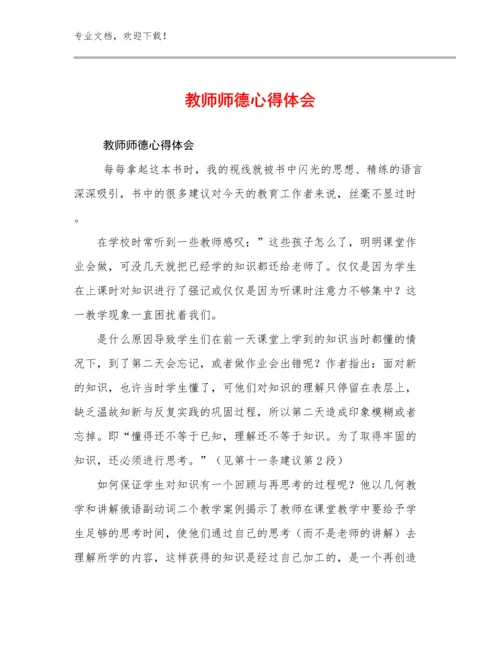 专业文档，欢迎下载！

教师师德心得体会

教师师德心得体会

每每拿起这本书时，我的视线就被书中闪光的思想、精练的语言深深吸引，书中的很多建议对今天的教育工作者来说，丝毫不显过时。

在学校时常听到一些教师感叹：”这些孩子怎么了，明明课堂作业会做，可没几天就把已经学的知识都还给老师了。仅仅是因为学生在上课时对知识进行了强记或仅仅是因为听课时注意力不够集中？这一教学现象一直困扰着我们。

是什么原因导致学生们在前一天课堂上学到的知识当时都懂的情况下，到了第二天会忘记，或者做作业会出错呢？作者指出：面对新的知识，也许当时学生懂了，可他们对知识的理解只停留在表层上，缺乏温故知新与反复实践的巩固过程，所以第二天造成印象模糊或者忘掉。即“懂得还不等于已知，理解还不等于知识。为了取得牢固的知识，还必须进行思考。”（见第十一条建议第2段）

如何保证学生对知识有一个回顾与再思考的过程呢？他以几何教学和讲解俄语副动词二个教学案例揭示了教师在课堂教学中要给予学生足够的思考时间，使他们通过自己的思考（而不是老师的讲解）去理解所学的内容，这样获得的知识是经过自己加工的，是一个再创造